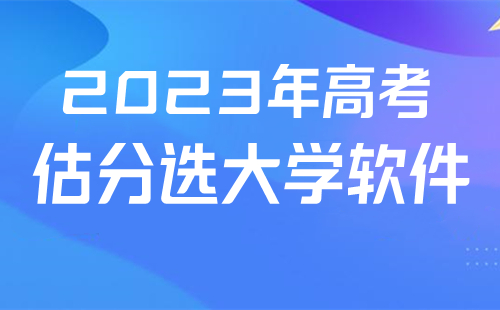 2023年高考
估分选大学软件